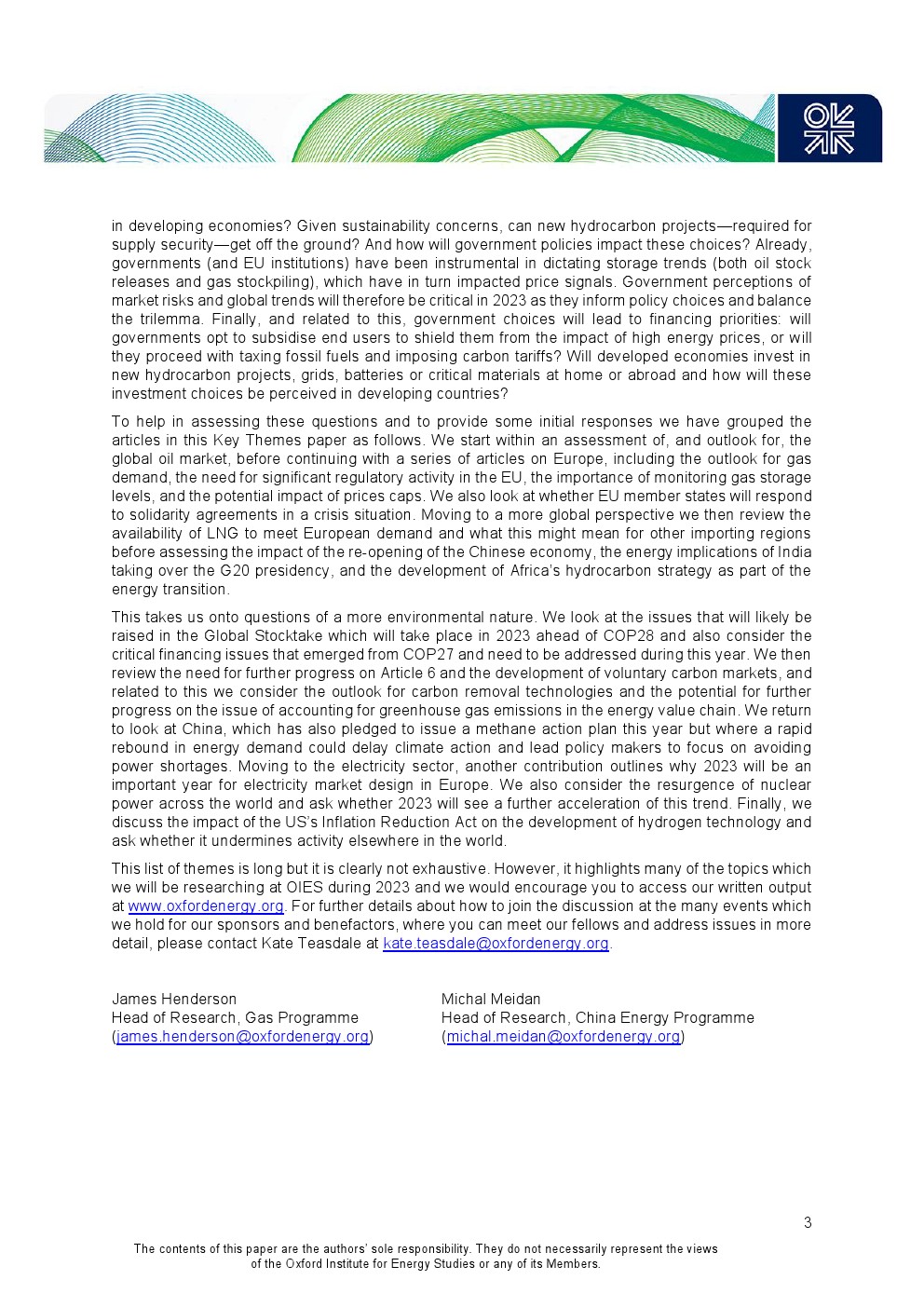 in developing economies? Given sustainability concerns, can new hydrocarbon projects—required for supply security—get off the ground? And how will government policies impact these choices? Already, governments (and EU institutions) have been instrumental in dictating storage trends (both oil stock releases and gas stockpiling), which have in turn impacted price signals. Government perceptions of market risks and global trends will therefore be critical in 2023 as they inform policy choices and balance the trilemma. Finally, and related to this, government choices will lead to financing priorities: will governments opt to subsidise end users to shield them from the impact of high energy prices, or will they proceed with taxing fossil fuels and imposing carbon tariffs? Will developed economies invest in new hydrocarbon projects, grids, batteries or critical materials at home or abroad and how will these investment choices be perceived in developing countries?

To help in assessing these questions and to provide some initial responses we have grouped the articles in this Key Themes paper as follows. We start within an assessment of, and outlook for, the global oil market, before continuing with a series of articles on Europe, including the outlook for gas demand, the need for significant regulatory activity in the EU, the importance of monitoring gas storage levels, and the potential impact of prices caps. We also look at whether EU member states will respond to solidarity agreements in a crisis situation. Moving to a more global perspective we then review the availability of LNG to meet European demand and what this might mean for other importing regions before assessing the impact of the re-opening of the Chinese economy, the energy implications of India taking over the G20 presidency, and the development of Africa's hydrocarbon strategy as part of the energy transition.

This takes us onto questions of a more environmental nature. We look at the issues that will likely be raised in the Global Stocktake which will take place in 2023 ahead of COP28 and also consider the critical financing issues that emerged from COP27 and need to be addressed during this year. We then review the need for further progress on Article 6 and the development of voluntary carbon markets, and related to this we consider the outlook for carbon removal technologies and the potential for further progress on the issue of accounting for greenhouse gas emissions in the energy value chain. We return to look at China, which has also pledged to issue a methane action plan this year but where a rapid rebound in energy demand could delay climate action and lead policy makers to focus on avoiding power shortages. Moving to the electricity sector, another contribution outlines why 2023 will be an important year for electricity market design in Europe. We also consider the resurgence of nuclear power across the world and ask whether 2023 will see a further acceleration of this trend. Finally, we discuss the impact of the US's Inflation Reduction Act on the development of hydrogen technology and ask whether it undermines activity elsewhere in the world.

This list of themes is long but it is clearly not exhaustive. However, it highlights many of the topics which we will be researching at OIES during 2023 and we would encourage you to access our written output at www.oxfordenergy.org. For further details about how to join the discussion at the many events which we hold for our sponsors and benefactors, where you can meet our fellows and address issues in more detail, please contact Kate Teasdale at kate.teasdale@oxfordenergy.org.

James Henderson
Head of Research, Gas Programme
(james.henderson@oxfordenergy.org)

Michal Meidan
Head of Research, China Energy Programme
(michal.meidan@oxfordenergy.org)

3

The contents of this paper are the authors' sole responsibility. They do not necessarily represent the views of the Oxford Institute for Energy Studies or any of its Members.